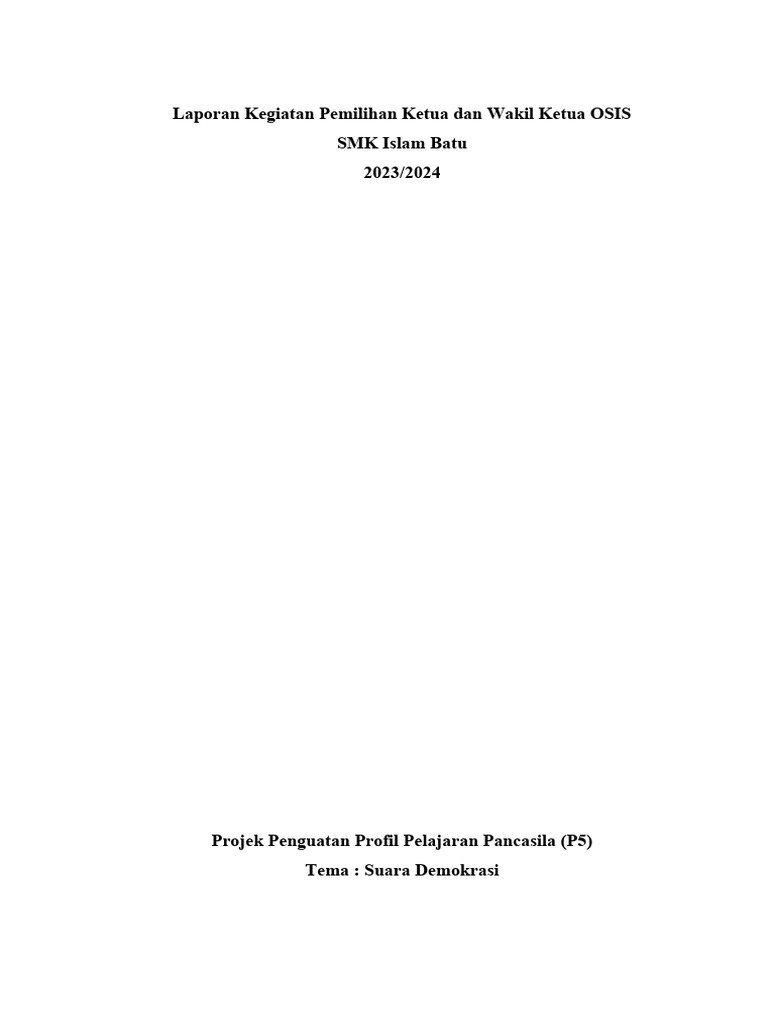 Laporan Kegiatan Pemilihan Ketua dan Wakil Ketua OSIS
SMK Islam Batu
2023/2024

Projek Penguatan Profil Pelajaran Pancasila (P5)
Tema : Suara Demokrasi